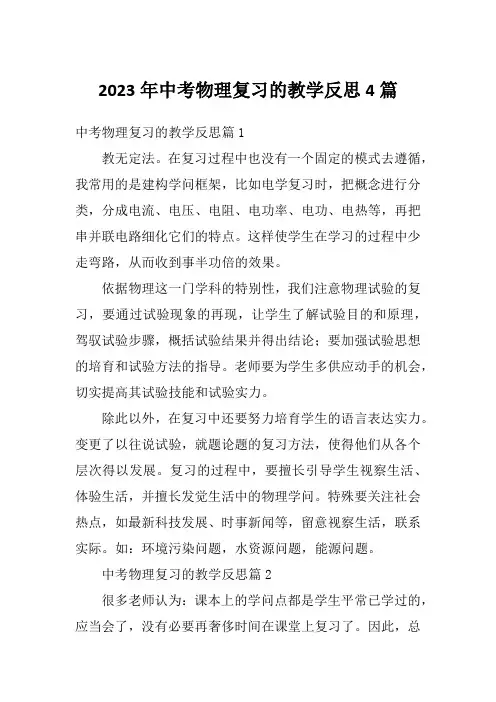 2023 年中考物理复习的教学反思 4 篇

中考物理复习的教学反思篇 1

教无定法。在复习过程中也没有一个固定的模式去遵循，我常用的是建构学问框架，比如电学复习时，把概念进行分类，分成电流、电压、电阻、电功率、电功、电热等，再把串并联电路细化它们的特点。这样使学生在学习的过程中少走弯路，从而收到事半功倍的效果。

依据物理这一门学科的特别性，我们注意物理试验的复习，要通过试验现象的再现，让学生了解试验目的和原理，驾驭试验步骤，概括试验结果并得出结论；要加强试验思想的培育和试验方法的指导。老师要为学生多供应动手的机会，切实提高其试验技能和试验实力。

除此以外，在复习中还要努力培育学生的语言表达实力。变更了以往说试验，就题论题的复习方法，使得他们从各个层次得以发展。复习的过程中，要擅长引导学生视察生活、体验生活，并擅长发觉生活中的物理学问。特殊要关注社会热点，如最新科技发展、时事新闻等，留意视察生活，联系实际。如：环境污染问题，水资源问题，能源问题。

中考物理复习的教学反思篇 2

很多老师认为：课本上的学问点都是学生平常已学过的，应当会了，没有必要再奢侈时间在课堂上复习了。因此，总